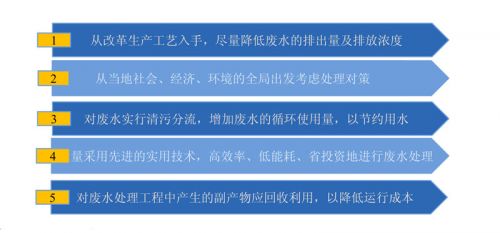 1
从改革生产工艺入手，尽量降低废水的排出量及排放浓度

2
从当地社会、经济、环境的全局出发考虑处理对策

3
对废水实行清污分流，增加废水的循环使用量，以节约用水

4
量采用先进的实用技术，高效率、低能耗、省投资地进行废水处理

5
对废水处理工程中产生的副产物应回收利用，以降低运行成本